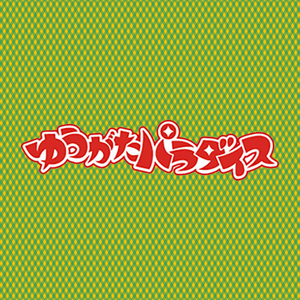 ゆうがたパラダイス